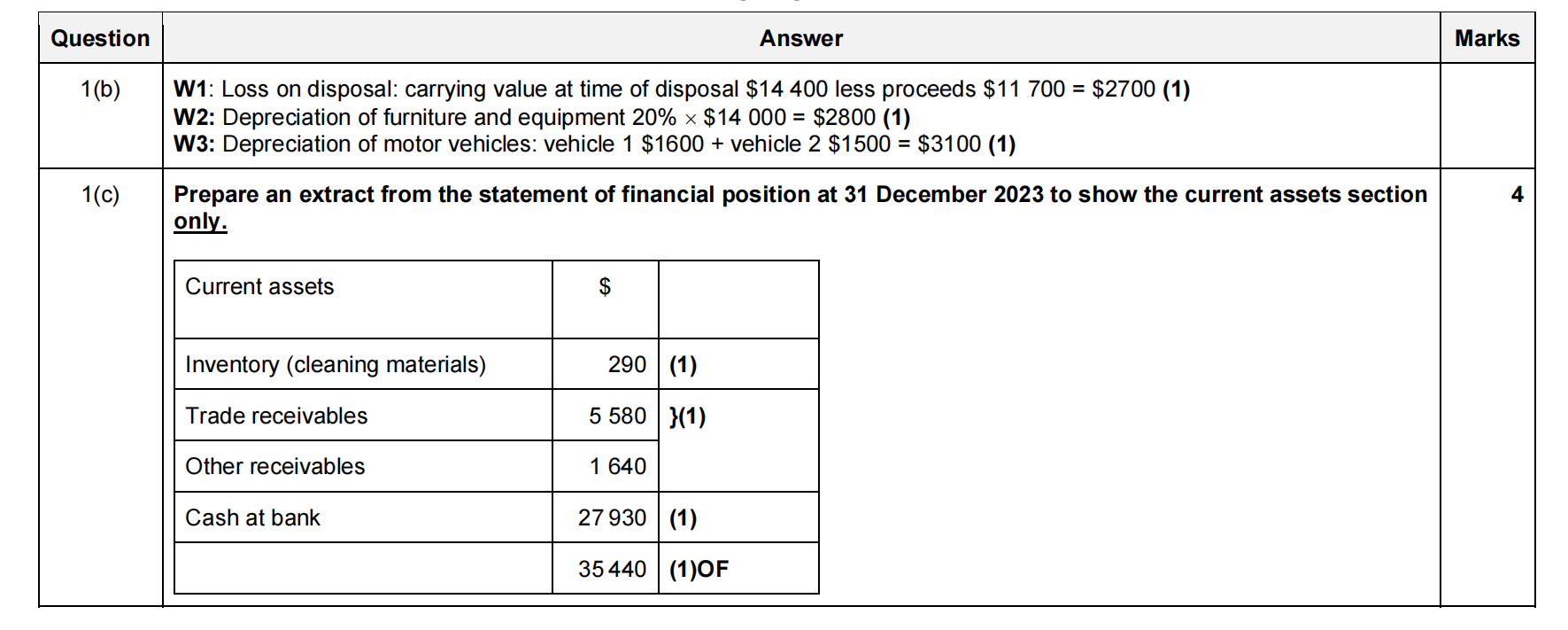 | Question | Answer | Marks |
|---|---|---|
| 1(b) | W1: Loss on disposal: carrying value at time of disposal $14 400 less proceeds $11 700 = $2700 (1) W2: Depreciation of furniture and equipment 20% × $14 000 = $2800 (1) W3: Depreciation of motor vehicles: vehicle 1 $1600 + vehicle 2 $1500 = $3100 (1) | |
| 1(c) | Prepare an extract from the statement of financial position at 31 December 2023 to show the current assets section only. | 4 |

| Current assets | $ | |
|---|---|---|
| Inventory (cleaning materials) | 290 | (1) |
| Trade receivables | 5 580 | }(1) |
| Other receivables | 1 640 | |
| Cash at bank | 27 930 | (1) |
| | 35 440 | (1)OF |